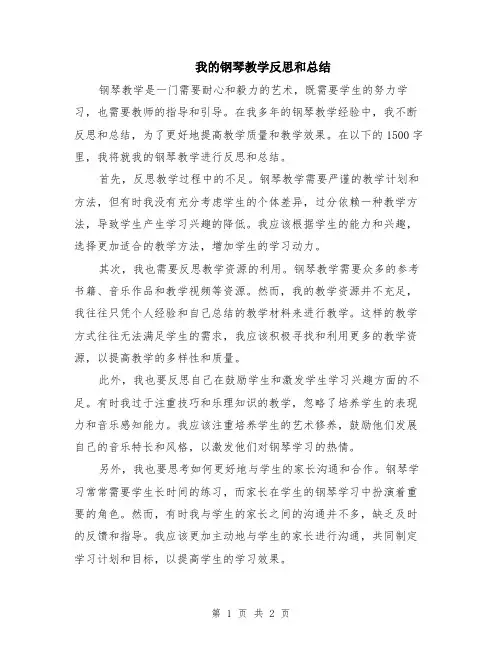 我的钢琴教学反思和总结

钢琴教学是一门需要耐心和毅力的艺术，既需要学生的努力学习，也需要教师的指导和引导。在我多年的钢琴教学经验中，我不断反思和总结，为了更好地提高教学质量和教学效果。在以下的1500字里，我将就我的钢琴教学进行反思和总结。

首先，反思教学过程中的不足。钢琴教学需要严谨的教学计划和方法，但有时我没有充分考虑学生的个体差异，过分依赖一种教学方法，导致学生产生学习兴趣的降低。我应该根据学生的能力和兴趣，选择更加适合的教学方法，增加学生的学习动力。

其次，我也需要反思教学资源的利用。钢琴教学需要众多的参考书籍、音乐作品和教学视频等资源。然而，我的教学资源并不充足，我往往只凭个人经验和自己总结的教学材料来进行教学。这样的教学方式往往无法满足学生的需求，我应该积极寻找和利用更多的教学资源，以提高教学的多样性和质量。

此外，我也要反思自己在鼓励学生和激发学生学习兴趣方面的不足。有时我过于注重技巧和乐理知识的教学，忽略了培养学生的表现力和音乐感知能力。我应该注重培养学生的艺术修养，鼓励他们发展自己的音乐特长和风格，以激发他们对钢琴学习的热情。

另外，我也要思考如何更好地与学生的家长沟通和合作。钢琴学习常常需要学生长时间的练习，而家长在学生的钢琴学习中扮演着重要的角色。然而，有时我与学生的家长之间的沟通并不多，缺乏及时的反馈和指导。我应该更加主动地与学生的家长进行沟通，共同制定学习计划和目标，以提高学生的学习效果。

第 1 页 共 2 页